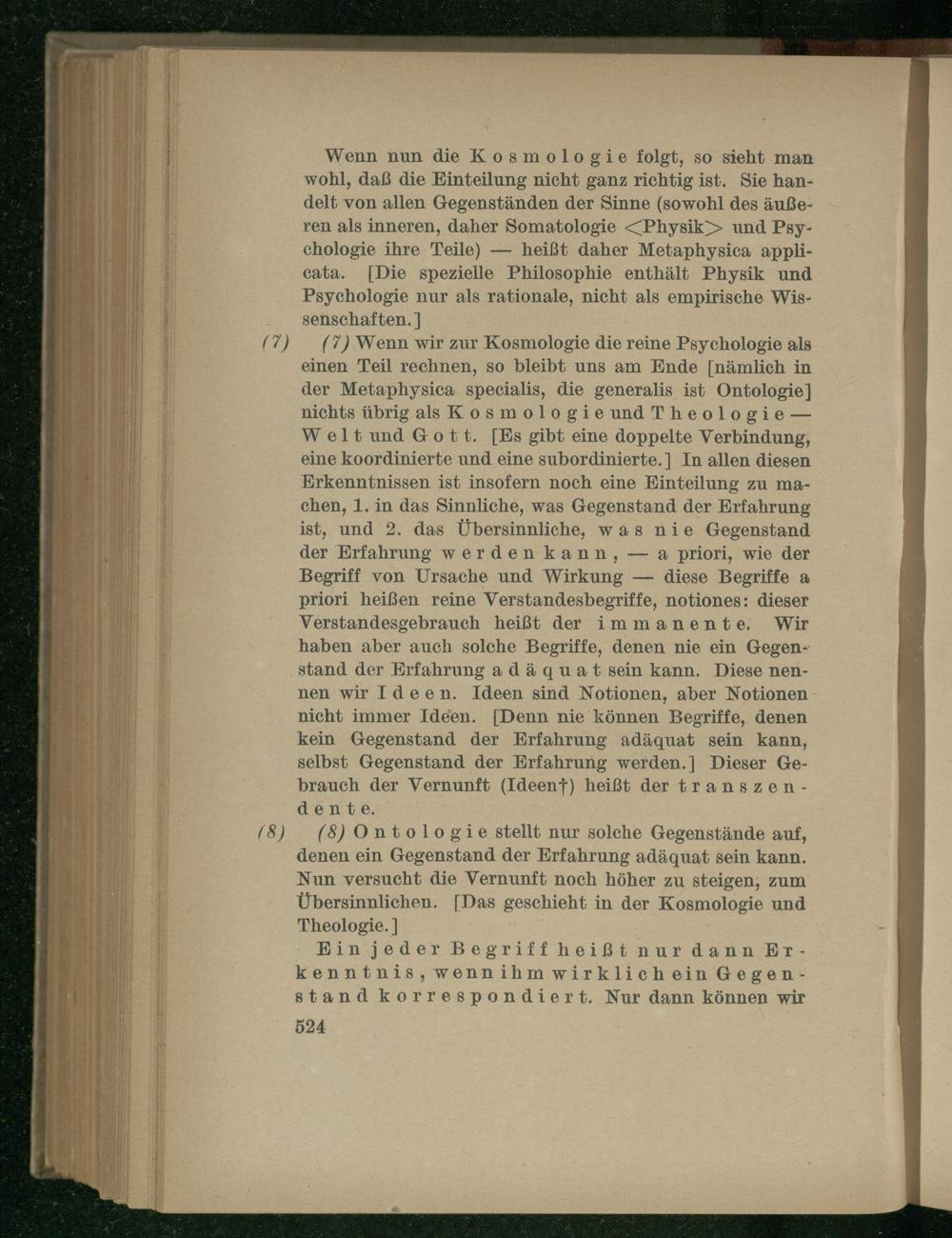 Wenn nun die Kosmologie folgt, so sieht man wohl, daß die Einteilung nicht ganz richtig ist. Sie handelt von allen Gegenständen der Sinne (sowohl des äußeren als inneren, daher Somatologie <Physik> und Psychologie ihre Teile) — heißt daher Metaphysica applicata. [Die spezielle Philosophie enthält Physik und Psychologie nur als rationale, nicht als empirische Wissenschaften.]

(7) (7) Wenn wir zur Kosmologie die reine Psychologie als einen Teil rechnen, so bleibt uns am Ende [nämlich in der Metaphysica specialis, die generalis ist Ontologie] nichts übrig als Kosmologie und Theologie — Welt und Gott. [Es gibt eine doppelte Verbindung, eine koordinierte und eine subordinierte.] In allen diesen Erkenntnissen ist insofern noch eine Einteilung zu machen, 1. in das Sinnliche, was Gegenstand der Erfahrung ist, und 2. das Übersinnliche, was nie Gegenstand der Erfahrung werden kann, — a priori, wie der Begriff von Ursache und Wirkung — diese Begriffe a priori heißen reine Verstandesbegriffe, notiones: dieser Verstandesgebrauch heißt der immanente. Wir haben aber auch solche Begriffe, denen nie ein Gegenstand der Erfahrung adäquat sein kann. Diese nennen wir Ideen. Ideen sind Notionen, aber Notionen nicht immer Ideen. [Denn nie können Begriffe, denen kein Gegenstand der Erfahrung adäquat sein kann, selbst Gegenstand der Erfahrung werden.] Dieser Gebrauch der Vernunft (Ideen†) heißt der transzendente.

(8) (8) Ontologie stellt nur solche Gegenstände auf, denen ein Gegenstand der Erfahrung adäquat sein kann. Nun versucht die Vernunft noch höher zu steigen, zum Übersinnlichen. [Das geschieht in der Kosmologie und Theologie.]

Ein jeder Begriff heißt nur dann Erkenntnis, wenn ihm wirklich ein Gegenstand korrespondiert. Nur dann können wir

524